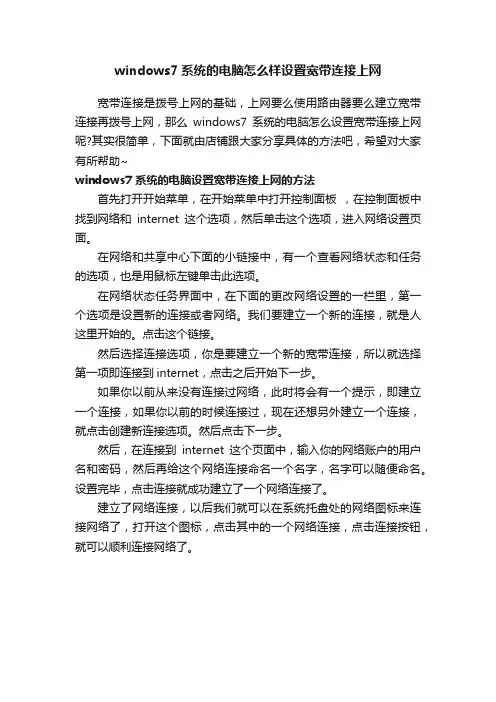 windows7 系统的电脑怎么样设置宽带连接上网

宽带连接是拨号上网的基础，上网要么使用路由器要么建立宽带连接再拨号上网，那么 windows7 系统的电脑怎么设置宽带连接上网呢?其实很简单，下面就由店铺跟大家分享具体的方法吧，希望对大家有所帮助~

windows7 系统的电脑设置宽带连接上网的方法

首先打开开始菜单，在开始菜单中打开控制面板 ，在控制面板中找到网络和 internet 这个选项，然后单击这个选项，进入网络设置页面。

在网络和共享中心下面的小链接中，有一个查看网络状态和任务的选项，也是用鼠标左键单击此选项。

在网络状态任务界面中，在下面的更改网络设置的一栏里，第一个选项是设置新的连接或者网络。我们要建立一个新的连接，就是人这里开始的。点击这个链接。

然后选择连接选项，你是要建立一个新的宽带连接，所以就选择第一项即连接到 internet，点击之后开始下一步。

如果你以前从来没有连接过网络，此时将会有一个提示，即建立一个连接，如果你以前的时候连接过，现在还想另外建立一个连接，就点击创建新连接选项。然后点击下一步。

然后，在连接到 internet 这个页面中，输入你的网络账户的用户名和密码，然后再给这个网络连接命名一个名字，名字可以随便命名。设置完毕，点击连接就成功建立了一个网络连接了。

建立了网络连接，以后我们就可以在系统托盘处的网络图标来连接网络了，打开这个图标，点击其中的一个网络连接，点击连接按钮，就可以顺利连接网络了。